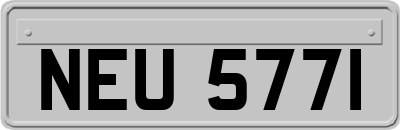 NEU 577I